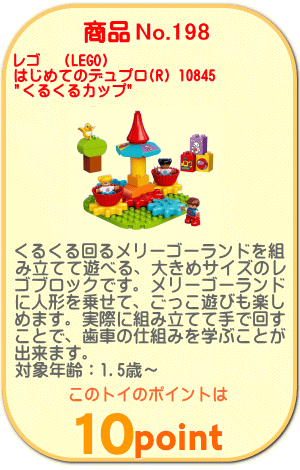 商品 No.198

レゴ　(LEGO)
はじめてのデュプロ(R) 10845
"くるくるカップ"

くるくる回るメリーゴーランドを組み立てて遊べる、大きめサイズのレゴブロックです。メリーゴーランドに人形を乗せて、ごっこ遊びも楽しめます。実際に組み立てて手で回すことで、歯車の仕組みを学ぶことが出来ます。
対象年齢：1.5歳～

このトイのポイントは

10point